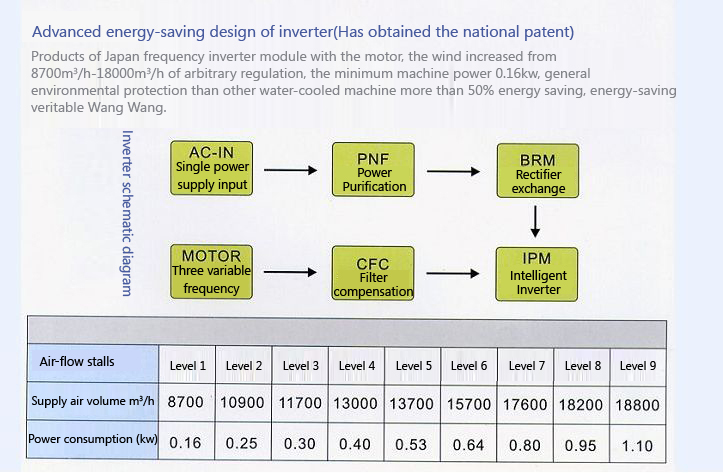 Advanced energy-saving design of inverter(Has obtained the national patent)

Products of Japan frequency inverter module with the motor, the wind increased from 8700m³/h-18000m³/h of arbitrary regulation, the minimum machine power 0.16kw, general environmental protection than other water-cooled machine more than 50% energy saving, energy-saving veritable Wang Wang.

Inverter schematic diagram

AC-IN Single power supply input

PNF Power Purification

BRM Rectifier exchange

MOTOR Three variable frequency

CFC Filter compensation

IPM Intelligent Inverter

| Air-flow stalls | Level 1 | Level 2 | Level 3 | Level 4 | Level 5 | Level 6 | Level 7 | Level 8 | Level 9 |
|---|---|---|---|---|---|---|---|---|---|
| Supply air volume m³/h | 8700 | 10900 | 11700 | 13000 | 13700 | 15700 | 17600 | 18200 | 18800 |
| Power consumption (kw) | 0.16 | 0.25 | 0.30 | 0.40 | 0.53 | 0.64 | 0.80 | 0.95 | 1.10 |